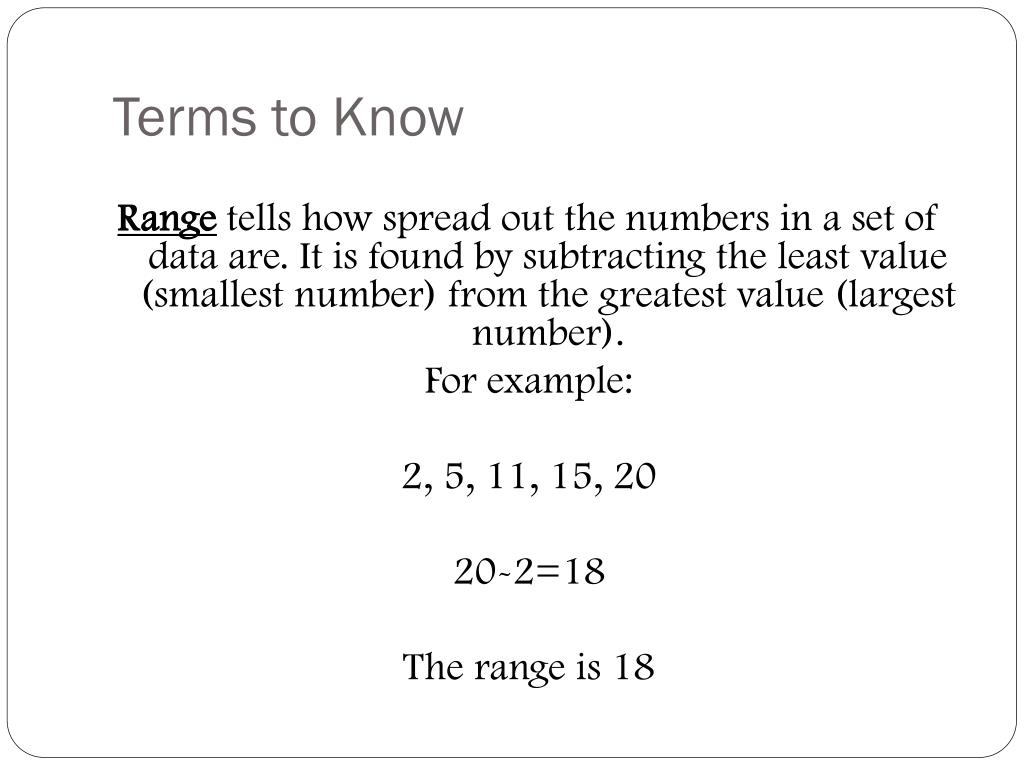 Terms to Know

Range tells how spread out the numbers in a set of data are. It is found by subtracting the least value (smallest number) from the greatest value (largest number).

For example:

2, 5, 11, 15, 20

20-2=18

The range is 18